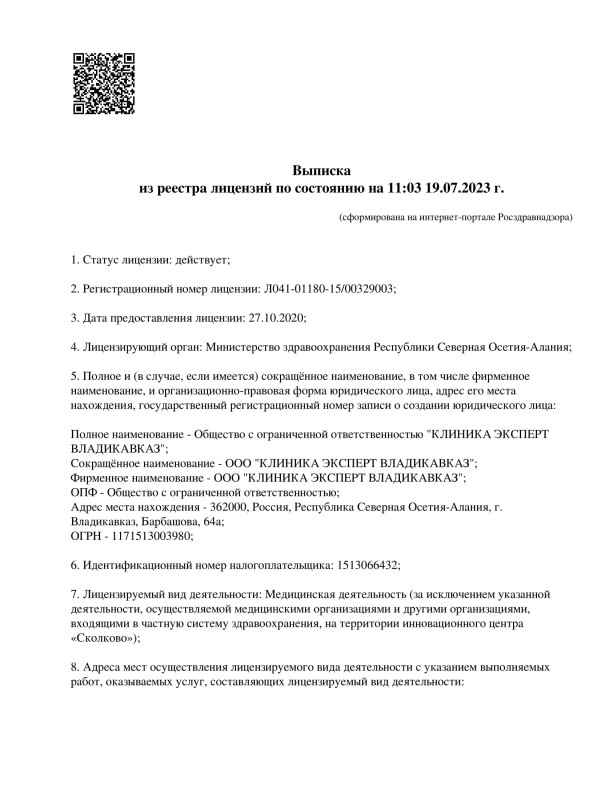 Выписка
из реестра лицензий по состоянию на 11:03 19.07.2023 г.

(сформирована на интернет-портале Росздравнадзора)

1. Статус лицензии: действует;

2. Регистрационный номер лицензии: Л041-01180-15/00329003;

3. Дата предоставления лицензии: 27.10.2020;

4. Лицензирующий орган: Министерство здравоохранения Республики Северная Осетия-Алания;

5. Полное и (в случае, если имеется) сокращённое наименование, в том числе фирменное наименование, и организационно-правовая форма юридического лица, адрес его места нахождения, государственный регистрационный номер записи о создании юридического лица:

Полное наименование - Общество с ограниченной ответственностью "КЛИНИКА ЭКСПЕРТ ВЛАДИКАВКАЗ";
Сокращённое наименование - ООО "КЛИНИКА ЭКСПЕРТ ВЛАДИКАВКАЗ";
Фирменное наименование - ООО "КЛИНИКА ЭКСПЕРТ ВЛАДИКАВКАЗ";
ОПФ - Общество с ограниченной ответственностью;
Адрес места нахождения - 362000, Россия, Республика Северная Осетия-Алания, г. Владикавказ, Барбашова, 64а;
ОГРН - 1171513003980;

6. Идентификационный номер налогоплательщика: 1513066432;

7. Лицензируемый вид деятельности: Медицинская деятельность (за исключением указанной деятельности, осуществляемой медицинскими организациями и другими организациями, входящими в частную систему здравоохранения, на территории инновационного центра «Сколково»);

8. Адреса мест осуществления лицензируемого вида деятельности с указанием выполняемых работ, оказываемых услуг, составляющих лицензируемый вид деятельности: